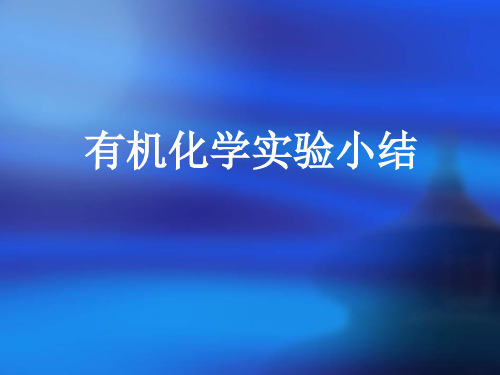 有机化学实验小结